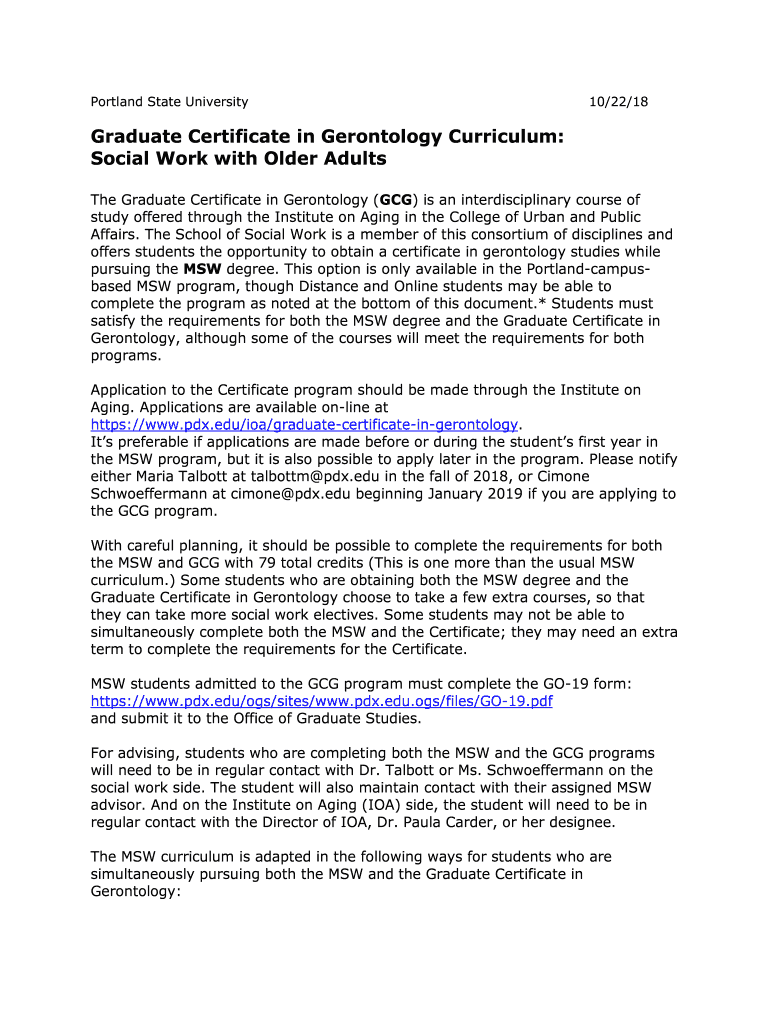 Portland State University 10/22/18

Graduate Certificate in Gerontology Curriculum: Social Work with Older Adults

The Graduate Certificate in Gerontology (GCG) is an interdisciplinary course of study offered through the Institute on Aging in the College of Urban and Public Affairs. The School of Social Work is a member of this consortium of disciplines and offers students the opportunity to obtain a certificate in gerontology studies while pursuing the MSW degree. This option is only available in the Portland-campus-based MSW program, though Distance and Online students may be able to complete the program as noted at the bottom of this document.* Students must satisfy the requirements for both the MSW degree and the Graduate Certificate in Gerontology, although some of the courses will meet the requirements for both programs.

Application to the Certificate program should be made through the Institute on Aging. Applications are available on-line at https://www.pdx.edu/ioa/graduate-certificate-in-gerontology.
It's preferable if applications are made before or during the student's first year in the MSW program, but it is also possible to apply later in the program. Please notify either Maria Talbott at talbottm@pdx.edu in the fall of 2018, or Cimone Schwoeffermann at cimone@pdx.edu beginning January 2019 if you are applying to the GCG program.

With careful planning, it should be possible to complete the requirements for both the MSW and GCG with 79 total credits (This is one more than the usual MSW curriculum.) Some students who are obtaining both the MSW degree and the Graduate Certificate in Gerontology choose to take a few extra courses, so that they can take more social work electives. Some students may not be able to simultaneously complete both the MSW and the Certificate; they may need an extra term to complete the requirements for the Certificate.

MSW students admitted to the GCG program must complete the GO-19 form: https://www.pdx.edu/ogs/sites/www.pdx.edu.ogs/files/GO-19.pdf
and submit it to the Office of Graduate Studies.

For advising, students who are completing both the MSW and the GCG programs will need to be in regular contact with Dr. Talbott or Ms. Schwoeffermann on the social work side. The student will also maintain contact with their assigned MSW advisor. And on the Institute on Aging (IOA) side, the student will need to be in regular contact with the Director of IOA, Dr. Paula Carder, or her designee.

The MSW curriculum is adapted in the following ways for students who are simultaneously pursuing both the MSW and the Graduate Certificate in Gerontology: